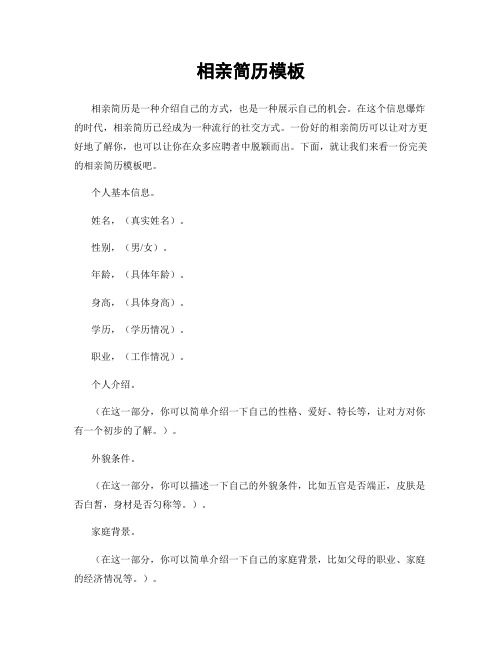 相亲简历模板

相亲简历是一种介绍自己的方式，也是一种展示自己的机会。在这个信息爆炸的时代，相亲简历已经成为一种流行的社交方式。一份好的相亲简历可以让对方更好地了解你，也可以让你在众多应聘者中脱颖而出。下面，就让我们来看一份完美的相亲简历模板吧。

个人基本信息。

姓名，（真实姓名）。

性别，（男/女）。

年龄，（具体年龄）。

身高，（具体身高）。

学历，（学历情况）。

职业，（工作情况）。

个人介绍。

（在这一部分，你可以简单介绍一下自己的性格、爱好、特长等，让对方对你有一个初步的了解。）。

外貌条件。

（在这一部分，你可以描述一下自己的外貌条件，比如五官是否端正，皮肤是否白皙，身材是否匀称等。）。

家庭背景。

（在这一部分，你可以简单介绍一下自己的家庭背景，比如父母的职业、家庭的经济情况等。）。